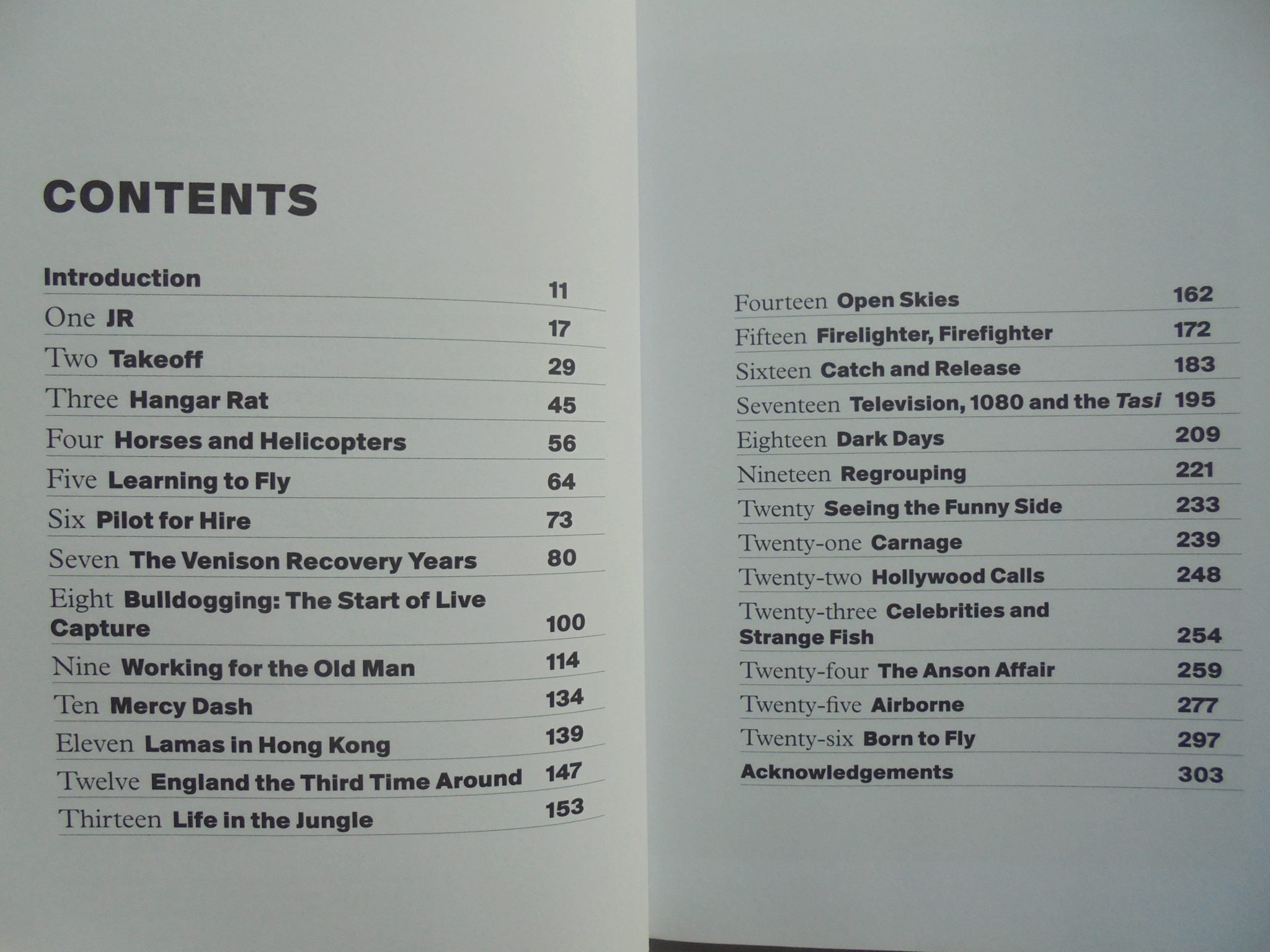 CONTENTS

Introduction 11
One JR 17
Two Takeoff 29
Three Hangar Rat 45
Four Horses and Helicopters 56
Five Learning to Fly 64
Six Pilot for Hire 73
Seven The Venison Recovery Years 80
Eight Bulldogging: The Start of Live Capture 100
Nine Working for the Old Man 114
Ten Mercy Dash 134
Eleven Lamas in Hong Kong 139
Twelve England the Third Time Around 147
Thirteen Life in the Jungle 153

Fourteen Open Skies 162
Fifteen Firelighter, Firefighter 172
Sixteen Catch and Release 183
Seventeen Television, 1080 and the Tasi 195
Eighteen Dark Days 209
Nineteen Regrouping 221
Twenty Seeing the Funny Side 233
Twenty-one Carnage 239
Twenty-two Hollywood Calls 248
Twenty-three Celebrities and Strange Fish 254
Twenty-four The Anson Affair 259
Twenty-five Airborne 277
Twenty-six Born to Fly 297
Acknowledgements 303